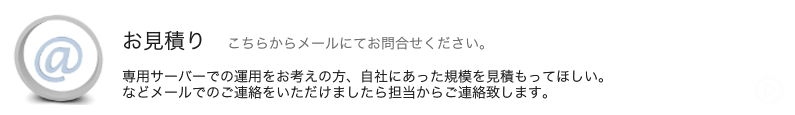 @

お見積り　こちらからメールにてお問合せください。

専用サーバーでの運用をお考えの方、自社にあった規模を見積もってほしい。
などメールでのご連絡をいただけましたら担当からご連絡致します。